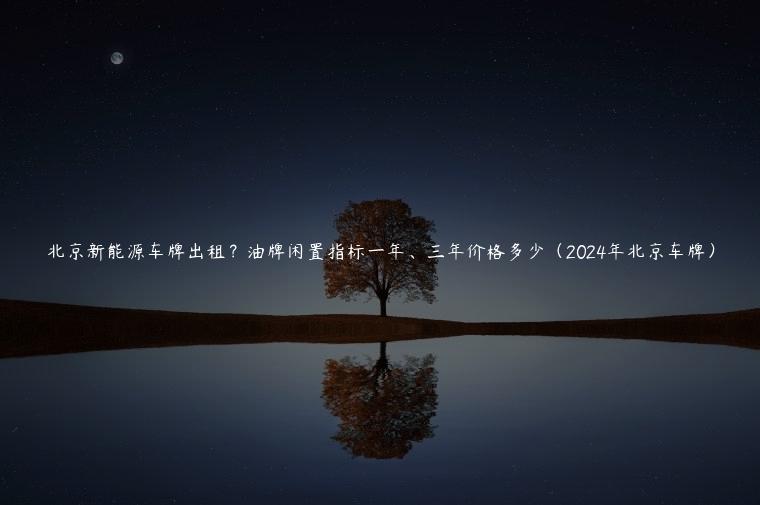 北京新能源车牌出租？油牌闲置指标一年、三年价格多少（2024年北京车牌）